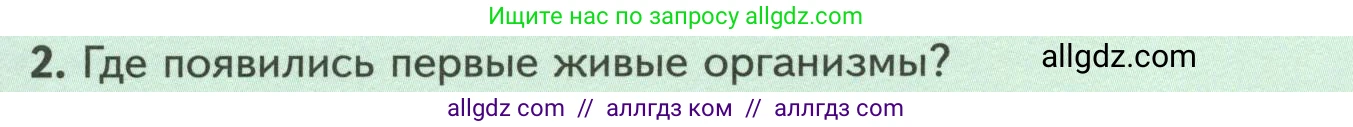 Ищите нас по запросу allgdz.com

2. Где появились первые живые организмы?

allgdz.com

allgdz com // аллгдз ком // аллгдз com